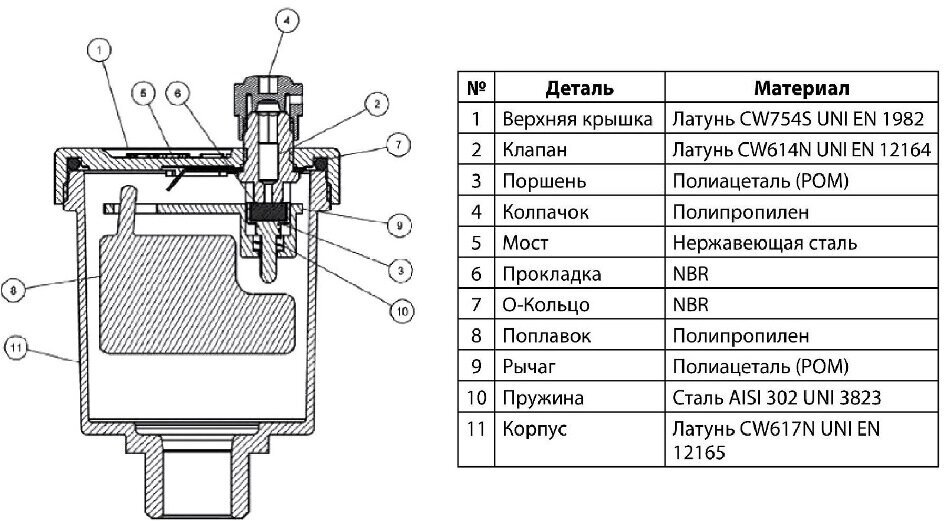 1
5
6
4
2
7
9
3
10
8
11

| № | Деталь | Материал |
|---|---|---|
| 1 | Верхняя крышка | Латунь CW754S UNI EN 1982 |
| 2 | Клапан | Латунь CW614N UNI EN 12164 |
| 3 | Поршень | Полиацеталь (POM) |
| 4 | Колпачок | Полипропилен |
| 5 | Мост | Нержавеющая сталь |
| 6 | Прокладка | NBR |
| 7 | О-Кольцо | NBR |
| 8 | Поплавок | Полипропилен |
| 9 | Рычаг | Полиацеталь (POM) |
| 10 | Пружина | Сталь AISI 302 UNI 3823 |
| 11 | Корпус | Латунь CW617N UNI EN 12165 |